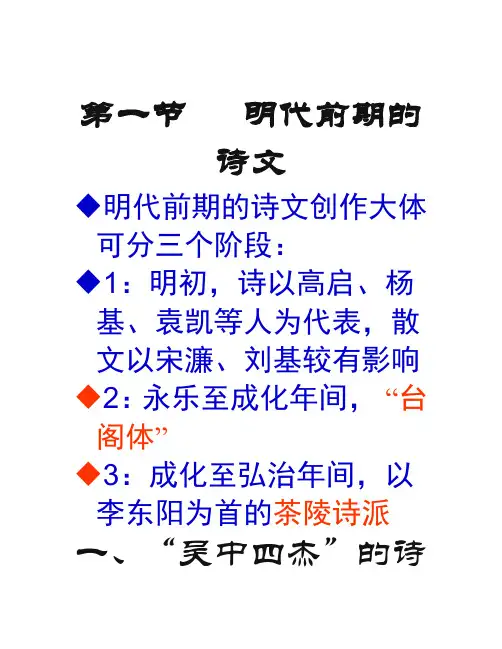 第一节 明代前期的诗文

◆明代前期的诗文创作大体可分三个阶段：

◆1：明初，诗以高启、杨基、袁凯等人为代表，散文以宋濂、刘基较有影响

◆2：永乐至成化年间，“台阁体”

◆3：成化至弘治年间，以李东阳为首的茶陵诗派

一、“吴中四杰”的诗